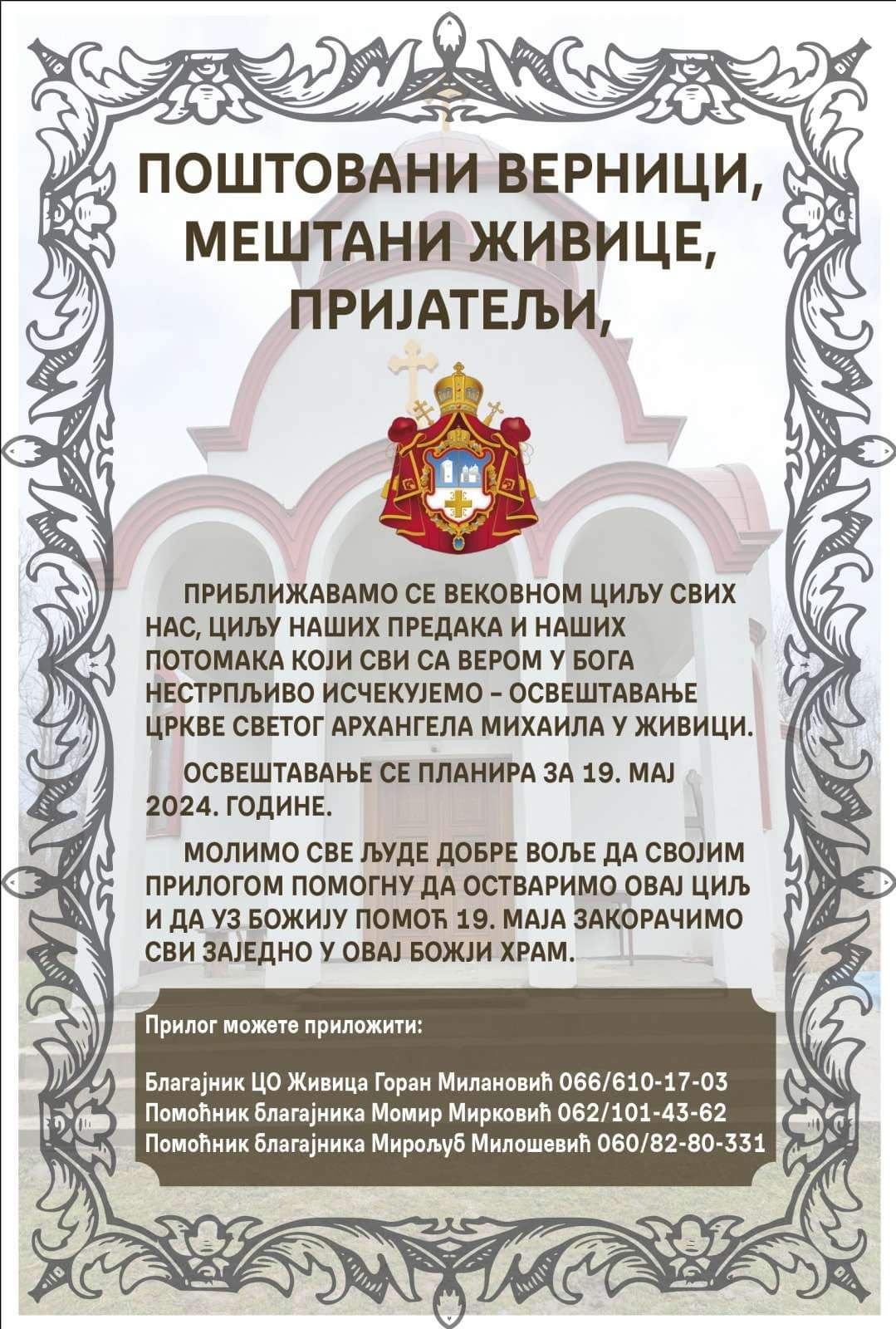 ПОШТОВАНИ ВЕРНИЦИ, МЕШТАНИ ЖИВИЦЕ, ПРИЈАТЕЉИ,

ПРИБЛИЖАВАМО СЕ ВЕКОВНОМ ЦИЉУ СВИХ НАС, ЦИЉУ НАШИХ ПРЕДАКА И НАШИХ ПОТОМАКА КОЈИ СВИ СА ВЕРОМ У БОГА НЕСТРПЉИВО ИСЧЕКУЈЕМО – ОСВЕШТАВАЊЕ ЦРКВЕ СВЕТОГ АРХАНГЕЛА МИХАИЛА У ЖИВИЦИ.

ОСВЕШТАВАЊЕ СЕ ПЛАНИРА ЗА 19. МАЈ 2024. ГОДИНЕ.

МОЛИМО СВЕ ЉУДЕ ДОБРЕ ВОЉЕ ДА СВОЈИМ ПРИЛОГОМ ПОМОГНУ ДА ОСТВАРИМО ОВАЈ ЦИЉ И ДА УЗ БОЖИЈУ ПОМОЋ 19. МАЈА ЗАКОРАЧИМО СВИ ЗАЈЕДНО У ОВАЈ БОЖЈИ ХРАМ.

Прилог можете приложити:

Благајник ЦО Живица Горан Милановић 066/610-17-03
Помоћник благајника Момир Мирковић 062/101-43-62
Помоћник благајника Мирољуб Милошевић 060/82-80-331